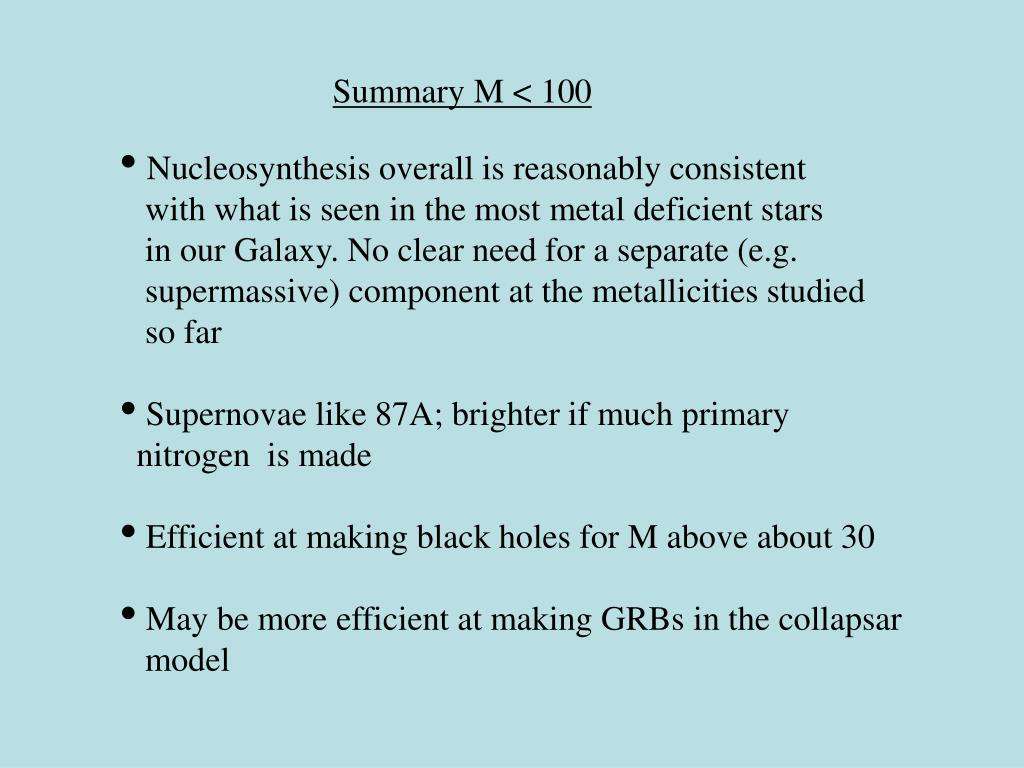 Summary M < 100

• Nucleosynthesis overall is reasonably consistent with what is seen in the most metal deficient stars in our Galaxy. No clear need for a separate (e.g. supermassive) component at the metallicities studied so far

• Supernovae like 87A; brighter if much primary nitrogen is made

• Efficient at making black holes for M above about 30

• May be more efficient at making GRBs in the collapsar model